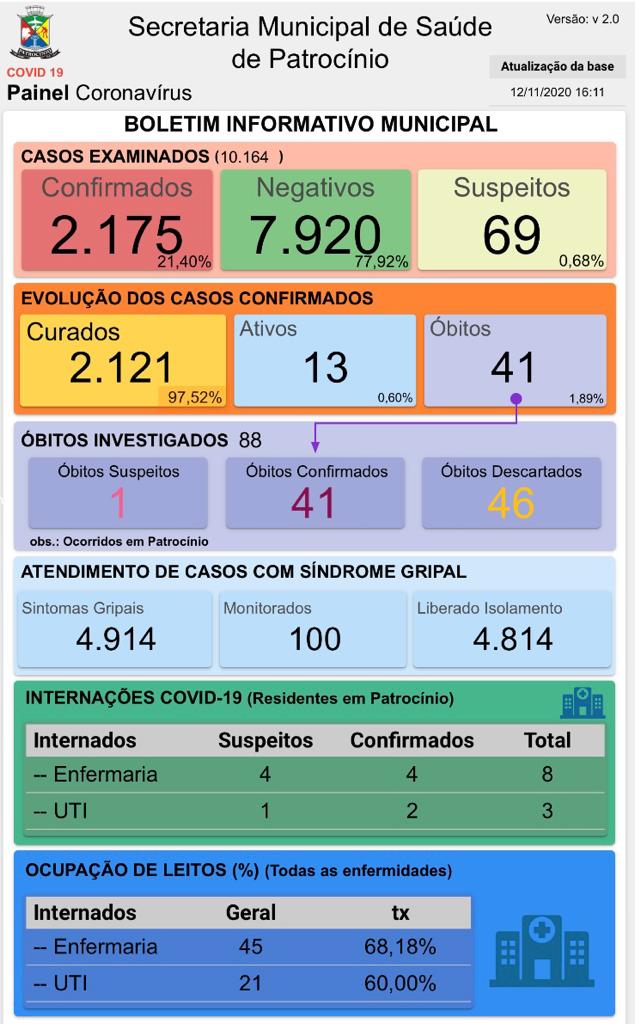 COVID 19
Painel Coronavírus

Secretaria Municipal de Saúde de Patrocínio

Versão: v 2.0
Atualização da base
12/11/2020 16:11

BOLETIM INFORMATIVO MUNICIPAL

CASOS EXAMINADOS (10.164 )

Confirmados
2.175
21,40%

Negativos
7.920
77,92%

Suspeitos
69
0,68%

EVOLUÇÃO DOS CASOS CONFIRMADOS

Curados
2.121
97,52%

Ativos
13
0,60%

Óbitos
41
1,89%

ÓBITOS INVESTIGADOS 88

Óbitos Suspeitos
1

Óbitos Confirmados
41

Óbitos Descartados
46

obs.: Ocorridos em Patrocínio

ATENDIMENTO DE CASOS COM SÍNDROME GRIPAL

Sintomas Gripais
4.914

Monitorados
100

Liberado Isolamento
4.814

INTERNAÇÕES COVID-19 (Residentes em Patrocínio)

| Internados | Suspeitos | Confirmados | Total |
|---|---|---|---|
| -- Enfermaria | 4 | 4 | 8 |
| -- UTI | 1 | 2 | 3 |

OCUPAÇÃO DE LEITOS (%) (Todas as enfermidades)

| Internados | Geral | tx |
|---|---|---|
| -- Enfermaria | 45 | 68,18% |
| -- UTI | 21 | 60,00% |